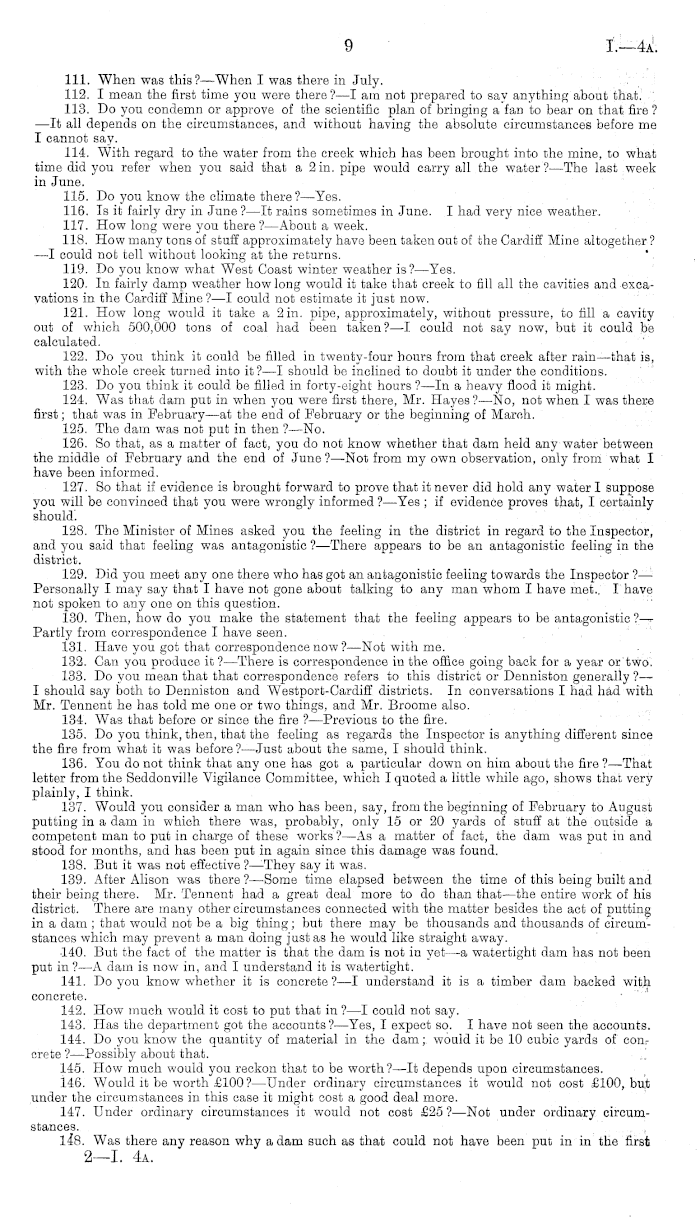 9 I.—4A.

111. When was this?—When I was there in July.

112. I mean the first time you were there?—I am not prepared to say anything about that.

113. Do you condemn or approve of the scientific plan of bringing a fan to bear on that fire?—It all depends on the circumstances, and without having the absolute circumstances before me I cannot say.

114. With regard to the water from the creek which has been brought into the mine, to what time did you refer when you said that a 2 in. pipe would carry all the water?—The last week in June.

115. Do you know the climate there?—Yes.

116. Is it fairly dry in June?—It rains sometimes in June. I had very nice weather.

117. How long were you there?—About a week.

118. How many tons of stuff approximately have been taken out of the Cardiff Mine altogether?—I could not tell without looking at the returns.

119. Do you know what West Coast winter weather is?—Yes.

120. In fairly damp weather how long would it take that creek to fill all the cavities and excavations in the Cardiff Mine?—I could not estimate it just now.

121. How long would it take a 2 in. pipe, approximately, without pressure, to fill a cavity out of which 500,000 tons of coal had been taken?—I could not say now, but it could be calculated.

122. Do you think it could be filled in twenty-four hours from that creek after rain—that is, with the whole creek turned into it?—I should be inclined to doubt it under the conditions.

123. Do you think it could be filled in forty-eight hours?—In a heavy flood it might.

124. Was that dam put in when you were first there, Mr. Hayes?—No, not when I was there first; that was in February—at the end of February or the beginning of March.

125. The dam was not put in then?—No.

126. So that, as a matter of fact, you do not know whether that dam held any water between the middle of February and the end of June?—Not from my own observation, only from what I have been informed.

127. So that if evidence is brought forward to prove that it never did hold any water I suppose you will be convinced that you were wrongly informed?—Yes; if evidence proves that, I certainly should.

128. The Minister of Mines asked you the feeling in the district in regard to the Inspector, and you said that feeling was antagonistic?—There appears to be an antagonistic feeling in the district.

129. Did you meet any one there who has got an antagonistic feeling towards the Inspector?—Personally I may say that I have not gone about talking to any man whom I have met. I have not spoken to any one on this question.

130. Then, how do you make the statement that the feeling appears to be antagonistic?—Partly from correspondence I have seen.

131. Have you got that correspondence now?—Not with me.

132. Can you produce it?—There is correspondence in the office going back for a year or two.

133. Do you mean that that correspondence refers to this district or Denniston generally?—I should say both to Denniston and Westport-Cardiff districts. In conversations I had had with Mr. Tennent he has told me one or two things, and Mr. Broome also.

134. Was that before or since the fire?—Previous to the fire.

135. Do you think, then, that the feeling as regards the Inspector is anything different since the fire from what it was before?—Just about the same, I should think.

136. You do not think that any one has got a particular down on him about the fire?—That letter from the Seddonville Vigilance Committee, which I quoted a little while ago, shows that very plainly, I think.

137. Would you consider a man who has been, say, from the beginning of February to August putting in a dam in which there was, probably, only 15 or 20 yards of stuff at the outside a competent man to put in charge of these works?—As a matter of fact, the dam was put in and stood for months, and has been put in again since this damage was found.

138. But it was not effective?—They say it was.

139. After Alison was there?—Some time elapsed between the time of this being built and their being there. Mr. Tennent had a great deal more to do than that—the entire work of his district. There are many other circumstances connected with the matter besides the act of putting in a dam; that would not be a big thing; but there may be thousands and thousands of circumstances which may prevent a man doing just as he would like straight away.

140. But the fact of the matter is that the dam is not in yet—a watertight dam has not been put in?—A dam is now in, and I understand it is watertight.

141. Do you know whether it is concrete?—I understand it is a timber dam backed with concrete.

142. How much would it cost to put that in?—I could not say.

143. Has the department got the accounts?—Yes, I expect so. I have not seen the accounts.

144. Do you know the quantity of material in the dam; would it be 10 cubic yards of concrete?—Possibly about that.

145. How much would you reckon that to be worth?—It depends upon circumstances.

146. Would it be worth £100?—Under ordinary circumstances it would not cost £100, but under the circumstances in this case it might cost a good deal more.

147. Under ordinary circumstances it would not cost £25?—Not under ordinary circumstances.

148. Was there any reason why a dam such as that could not have been put in in the first

2—I. 4A.